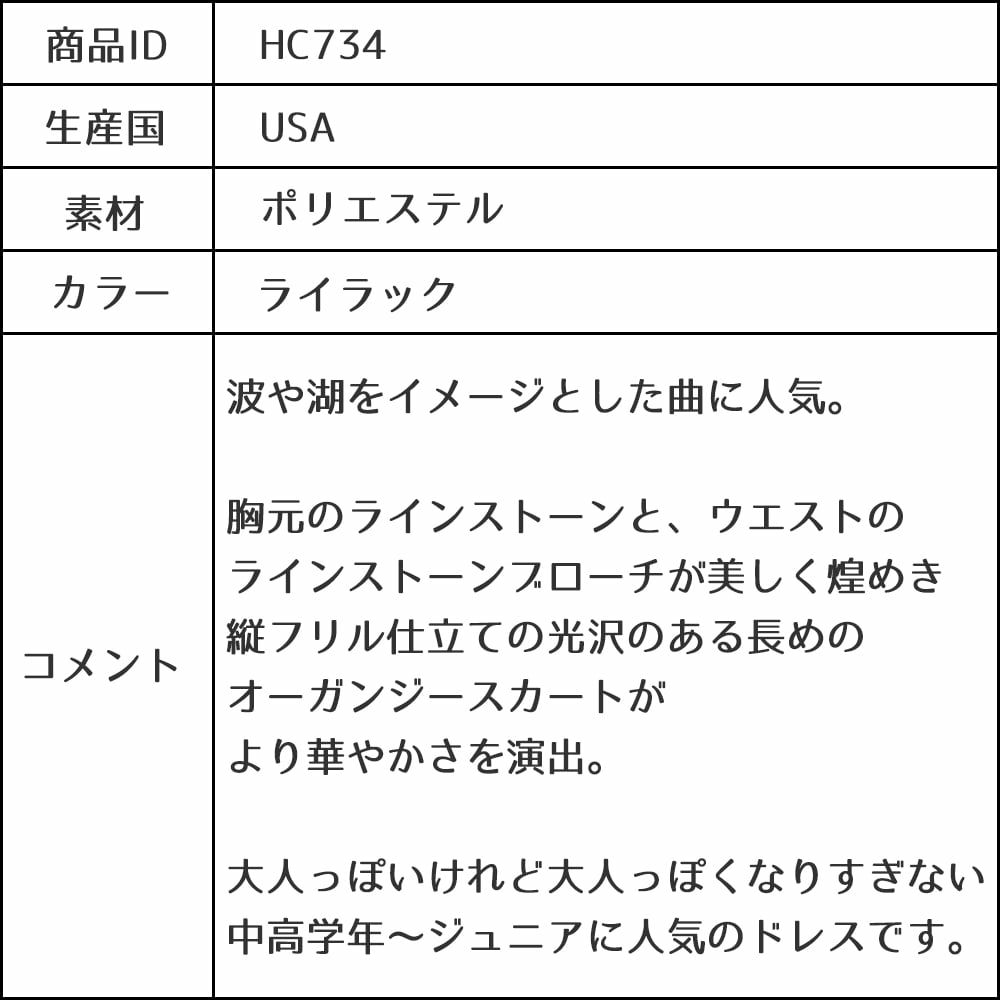 | 商品ID | HC734 |
|---|---|
| 生産国 | USA |
| 素材 | ポリエステル |
| カラー | ライラック |
| コメント | 波や湖をイメージとした曲に人気。<br><br>胸元のラインストーンと、ウエストのラインストーンブローチが美しく煌めき縦フリル仕立ての光沢のある長めのオーガンジースカートがより華やかさを演出。<br><br>大人っぽいけれど大人っぽくなりすぎない中高学年～ジュニアに人気のドレスです。 |